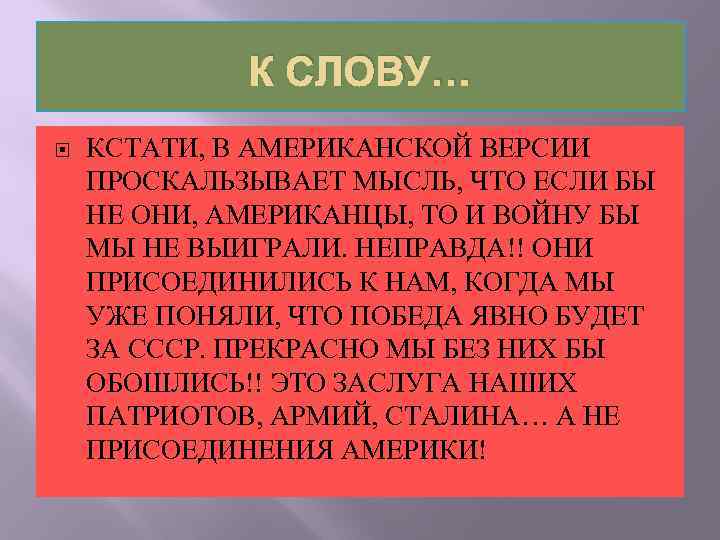 К СЛОВУ…

КСТАТИ, В АМЕРИКАНСКОЙ ВЕРСИИ ПРОСКАЛЬЗЫВАЕТ МЫСЛЬ, ЧТО ЕСЛИ БЫ НЕ ОНИ, АМЕРИКАНЦЫ, ТО И ВОЙНУ БЫ МЫ НЕ ВЫИГРАЛИ. НЕПРАВДА!! ОНИ ПРИСОЕДИНИЛИСЬ К НАМ, КОГДА МЫ УЖЕ ПОНЯЛИ, ЧТО ПОБЕДА ЯВНО БУДЕТ ЗА СССР. ПРЕКРАСНО МЫ БЕЗ НИХ БЫ ОБОШЛИСЬ!! ЭТО ЗАСЛУГА НАШИХ ПАТРИОТОВ, АРМИЙ, СТАЛИНА… А НЕ ПРИСОЕДИНЕНИЯ АМЕРИКИ!